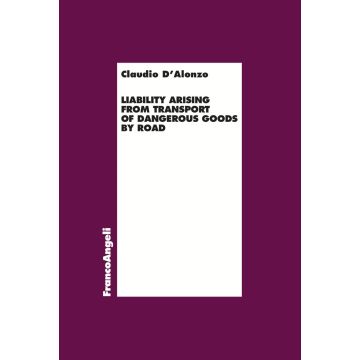 Claudio D'Alonzo

LIABILITY ARISING FROM TRANSPORT OF DANGEROUS GOODS BY ROAD

FrancoAngeli